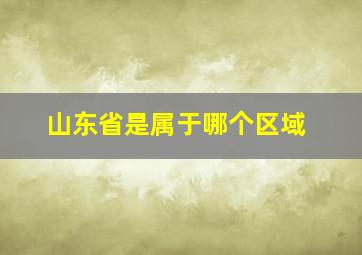 山东省是属于哪个区域